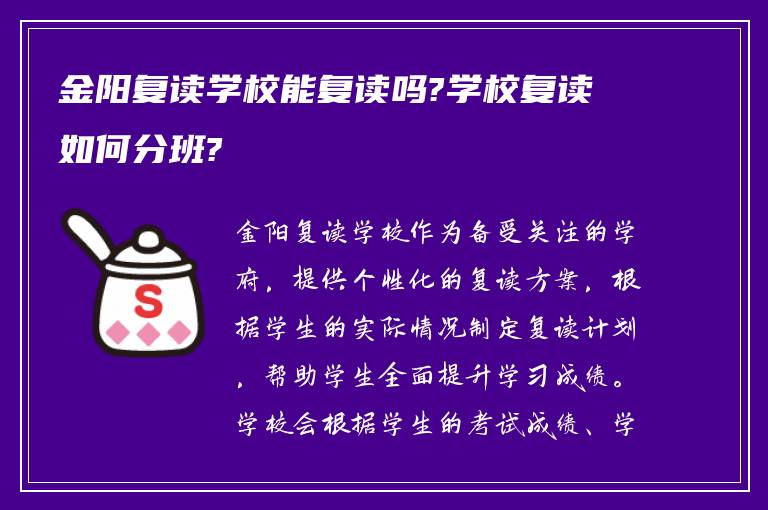 金阳复读学校能复读吗?学校复读如何分班?

S

金阳复读学校作为备受关注的学府，提供个性化的复读方案，根据学生的实际情况制定复读计划，帮助学生全面提升学习成绩。学校会根据学生的考试成绩、学